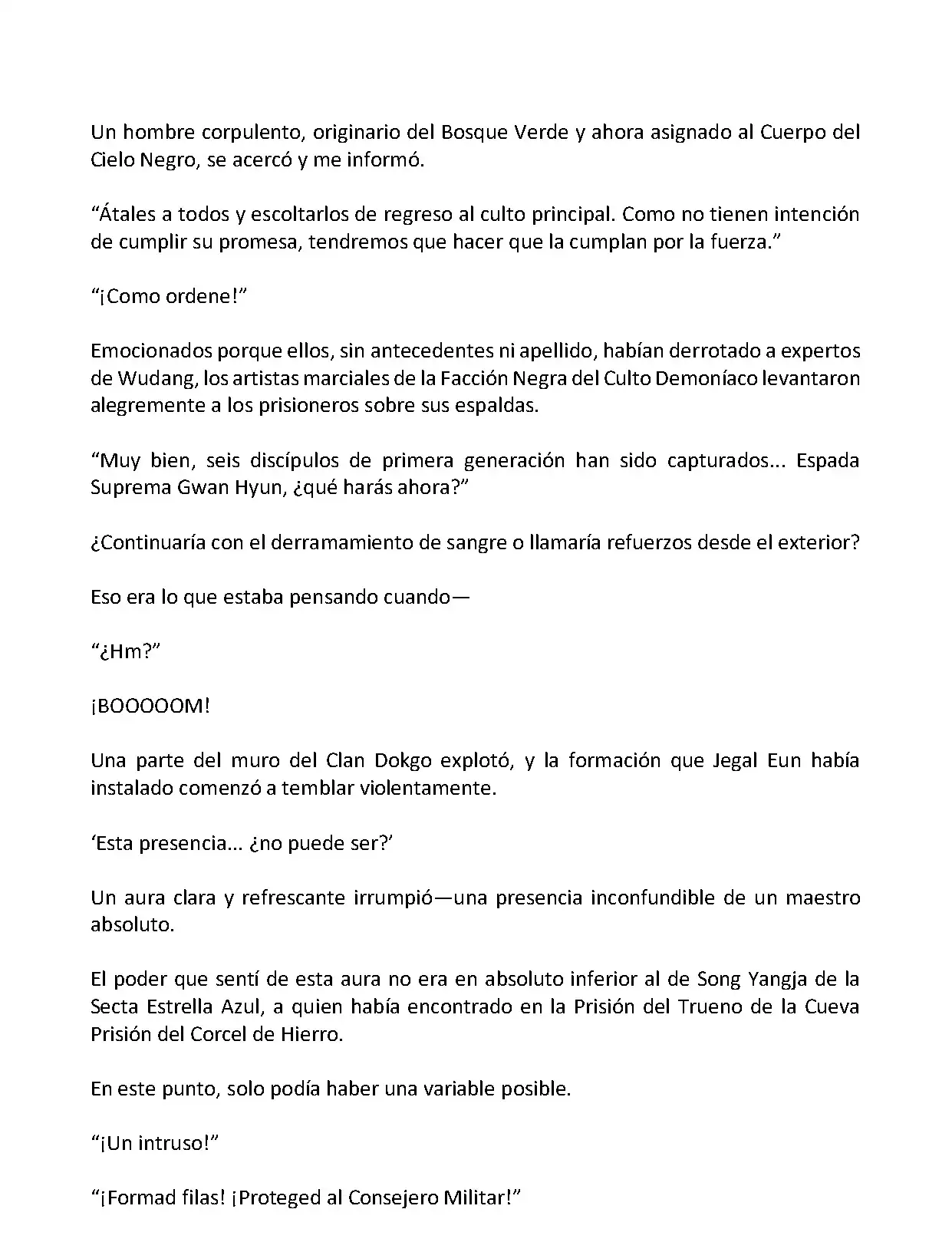 Un hombre corpulento, originario del Bosque Verde y ahora asignado al Cuerpo del Cielo Negro, se acercó y me informó.

“Átales a todos y escoltarlos de regreso al culto principal. Como no tienen intención de cumplir su promesa, tendremos que hacer que la cumplan por la fuerza.”

“¡Como ordene!”

Emocionados porque ellos, sin antecedentes ni apellido, habían derrotado a expertos de Wudang, los artistas marciales de la Facción Negra del Culto Demoníaco levantaron alegremente a los prisioneros sobre sus espaldas.

“Muy bien, seis discípulos de primera generación han sido capturados... Espada Suprema Gwan Hyun, ¿qué harás ahora?”

¿Continuaría con el derramamiento de sangre o llamaría refuerzos desde el exterior?

Eso era lo que estaba pensando cuando—

“¿Hm?”

¡BOOOOOM!

Una parte del muro del Clan Dokgo explotó, y la formación que Jegal Eun había instalado comenzó a temblar violentamente.

‘Esta presencia... ¿no puede ser?’

Un aura clara y refrescante irrumpió—una presencia inconfundible de un maestro absoluto.

El poder que sentí de esta aura no era en absoluto inferior al de Song Yangja de la Secta Estrella Azul, a quien había encontrado en la Prisión del Trueno de la Cueva Prisión del Corcel de Hierro.

En este punto, solo podía haber una variable posible.

“¡Un intruso!”

“¡Formad filas! ¡Proteged al Consejero Militar!”